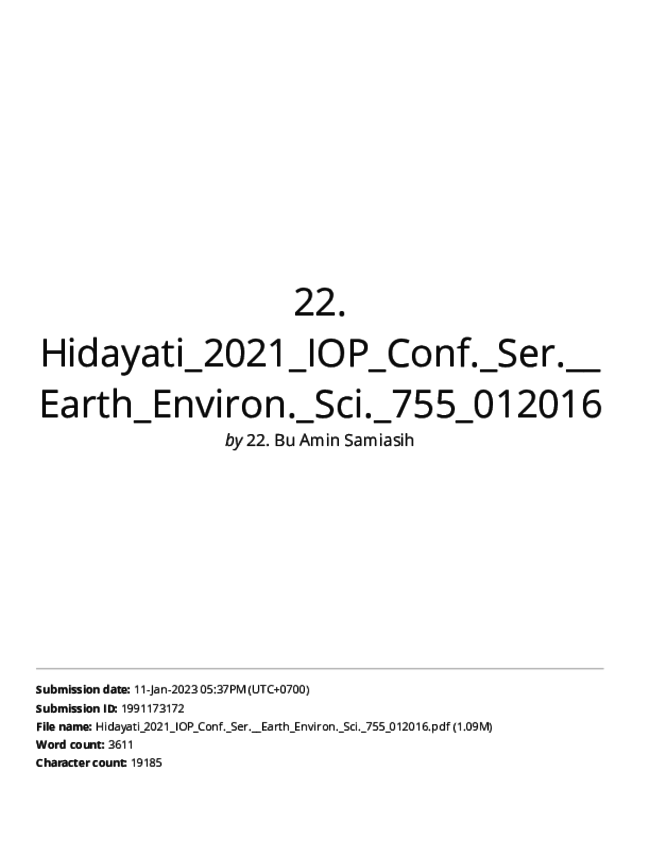 22.
Hidayati_2021_IOP_Conf._Ser.__
Earth_Environ._Sci._755_012016

by 22. Bu Amin Samiasih

Submission date: 11-Jan-2023 05:37PM (UTC+0700)
Submission ID: 1991173172
File name: Hidayati_2021_IOP_Conf._Ser.__Earth_Environ._Sci._755_012016.pdf (1.09M)
Word count: 3611
Character count: 19185